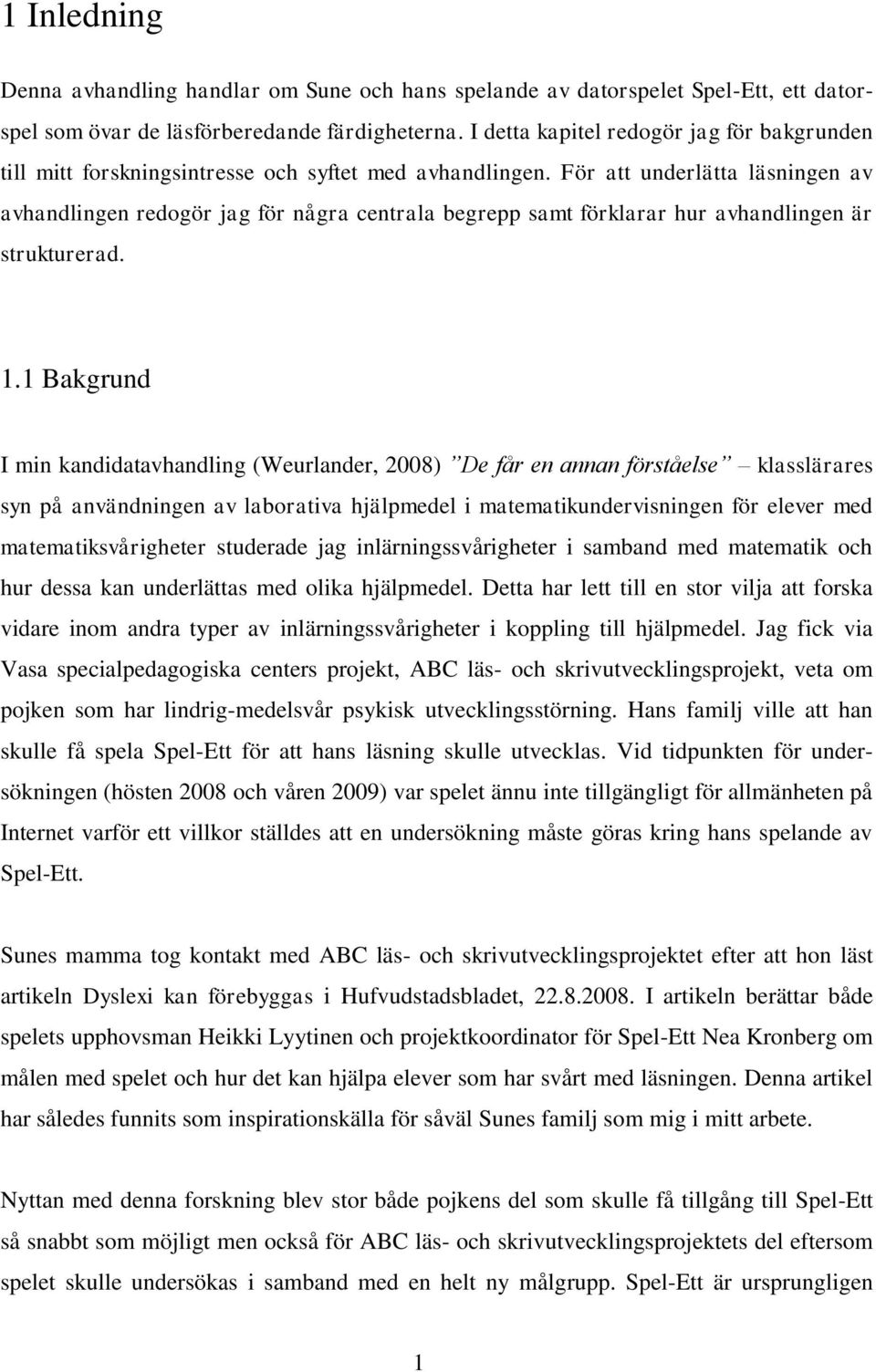 1 Inledning

Denna avhandling handlar om Sune och hans spelande av datorspelet Spel-Ett, ett datorspel som övar de läsförberedande färdigheterna. I detta kapitel redogör jag för bakgrunden till mitt forskningsintresse och syftet med avhandlingen. För att underlätta läsningen av avhandlingen redogör jag för några centrala begrepp samt förklarar hur avhandlingen är strukturerad.

1.1 Bakgrund

I min kandidatavhandling (Weurlander, 2008) ”De får en annan förståelse” – klasslärares syn på användningen av laborativa hjälpmedel i matematikundervisningen för elever med matematiksvårigheter studerade jag inlärningssvårigheter i samband med matematik och hur dessa kan underlättas med olika hjälpmedel. Detta har lett till en stor vilja att forska vidare inom andra typer av inlärningssvårigheter i koppling till hjälpmedel. Jag fick via Vasa specialpedagogiska centers projekt, ABC läs- och skrivutvecklingsprojekt, veta om pojken som har lindrig-medelsvår psykisk utvecklingsstörning. Hans familj ville att han skulle få spela Spel-Ett för att hans läsning skulle utvecklas. Vid tidpunkten för undersökningen (hösten 2008 och våren 2009) var spelet ännu inte tillgängligt för allmänheten på Internet varför ett villkor ställdes att en undersökning måste göras kring hans spelande av Spel-Ett.

Sunes mamma tog kontakt med ABC läs- och skrivutvecklingsprojektet efter att hon läst artikeln Dyslexi kan förebyggas i Hufvudstadsbladet, 22.8.2008. I artikeln berättar både spelets upphovsman Heikki Lyytinen och projektkoordinator för Spel-Ett Nea Kronberg om målen med spelet och hur det kan hjälpa elever som har svårt med läsningen. Denna artikel har således funnits som inspirationskälla för såväl Sunes familj som mig i mitt arbete.

Nyttan med denna forskning blev stor både pojkens del som skulle få tillgång till Spel-Ett så snabbt som möjligt men också för ABC läs- och skrivutvecklingsprojektets del eftersom spelet skulle undersökas i samband med en helt ny målgrupp. Spel-Ett är ursprungligen

1